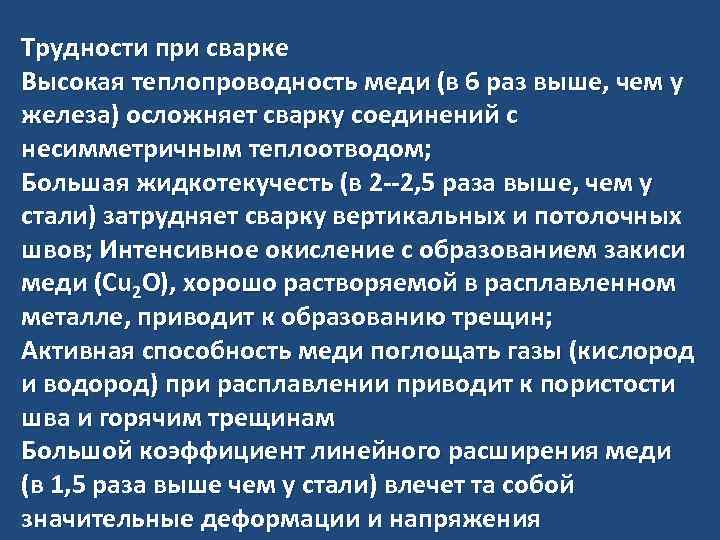 Трудности при сварке
Высокая теплопроводность меди (в 6 раз выше, чем у железа) осложняет сварку соединений с несимметричным теплоотводом;
Большая жидкотекучесть (в 2--2,5 раза выше, чем у стали) затрудняет сварку вертикальных и потолочных швов; Интенсивное окисление с образованием закиси меди ($Cu_2O$), хорошо растворяемой в расплавленном металле, приводит к образованию трещин;
Активная способность меди поглощать газы (кислород и водород) при расплавлении приводит к пористости шва и горячим трещинам
Большой коэффициент линейного расширения меди (в 1,5 раза выше чем у стали) влечет та собой значительные деформации и напряжения